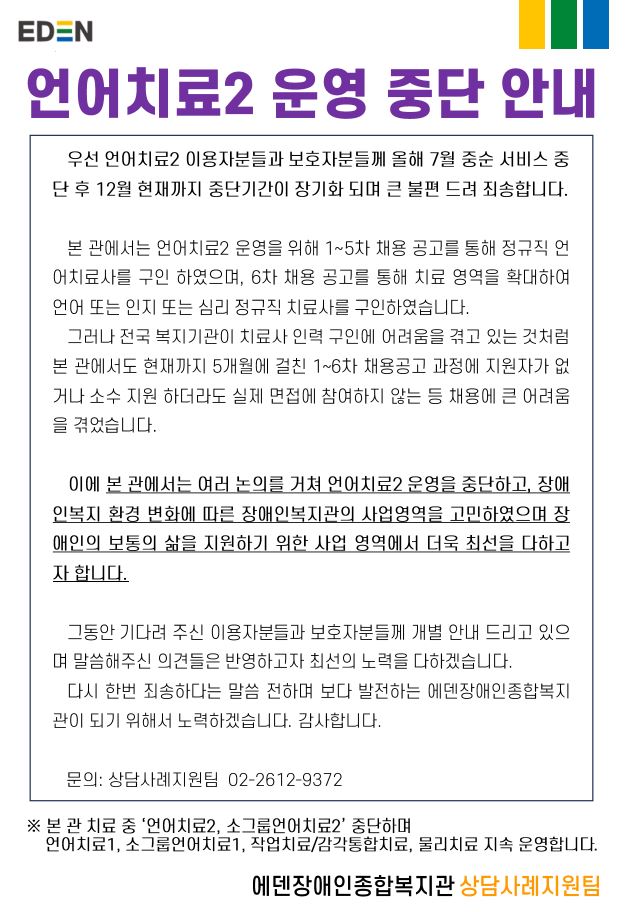 EDEN

언어치료2 운영 중단 안내

우선 언어치료2 이용자분들과 보호자분들께 올해 7월 중순 서비스 중단 후 12월 현재까지 중단기간이 장기화 되며 큰 불편 드려 죄송합니다.

본 관에서는 언어치료2 운영을 위해 1~5차 채용 공고를 통해 정규직 언어치료사를 구인 하였으며, 6차 채용 공고를 통해 치료 영역을 확대하여 언어 또는 인지 또는 심리 정규직 치료사를 구인하였습니다.

그러나 전국 복지기관이 치료사 인력 구인에 어려움을 겪고 있는 것처럼 본 관에서도 현재까지 5개월에 걸친 1~6차 채용공고 과정에 지원자가 없거나 소수 지원 하더라도 실제 면접에 참여하지 않는 등 채용에 큰 어려움을 겪었습니다.

이에 본 관에서는 여러 논의를 거쳐 언어치료2 운영을 중단하고, 장애인복지 환경 변화에 따른 장애인복지관의 사업영역을 고민하였으며 장애인의 보통의 삶을 지원하기 위한 사업 영역에서 더욱 최선을 다하고자 합니다.

그동안 기다려 주신 이용자분들과 보호자분들께 개별 안내 드리고 있으며 말씀해주신 의견들은 반영하고자 최선의 노력을 다하겠습니다.

다시 한번 죄송하다는 말씀 전하며 보다 발전하는 에덴장애인종합복지관이 되기 위해서 노력하겠습니다. 감사합니다.

문의: 상담사례지원팀 02-2612-9372

※ 본 관 치료 중 '언어치료2, 소그룹언어치료2' 중단하며 언어치료1, 소그룹언어치료1, 작업치료/감각통합치료, 물리치료 지속 운영합니다.

에덴장애인종합복지관 상담사례지원팀